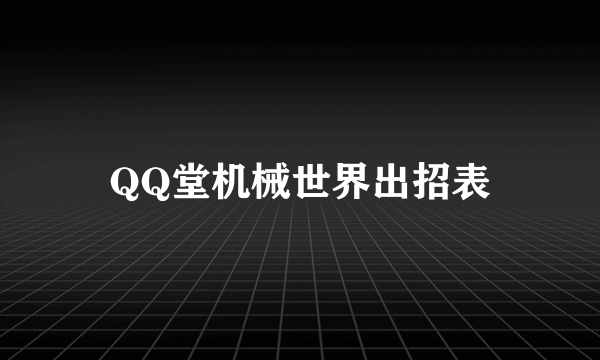 QQ堂机械世界出招表